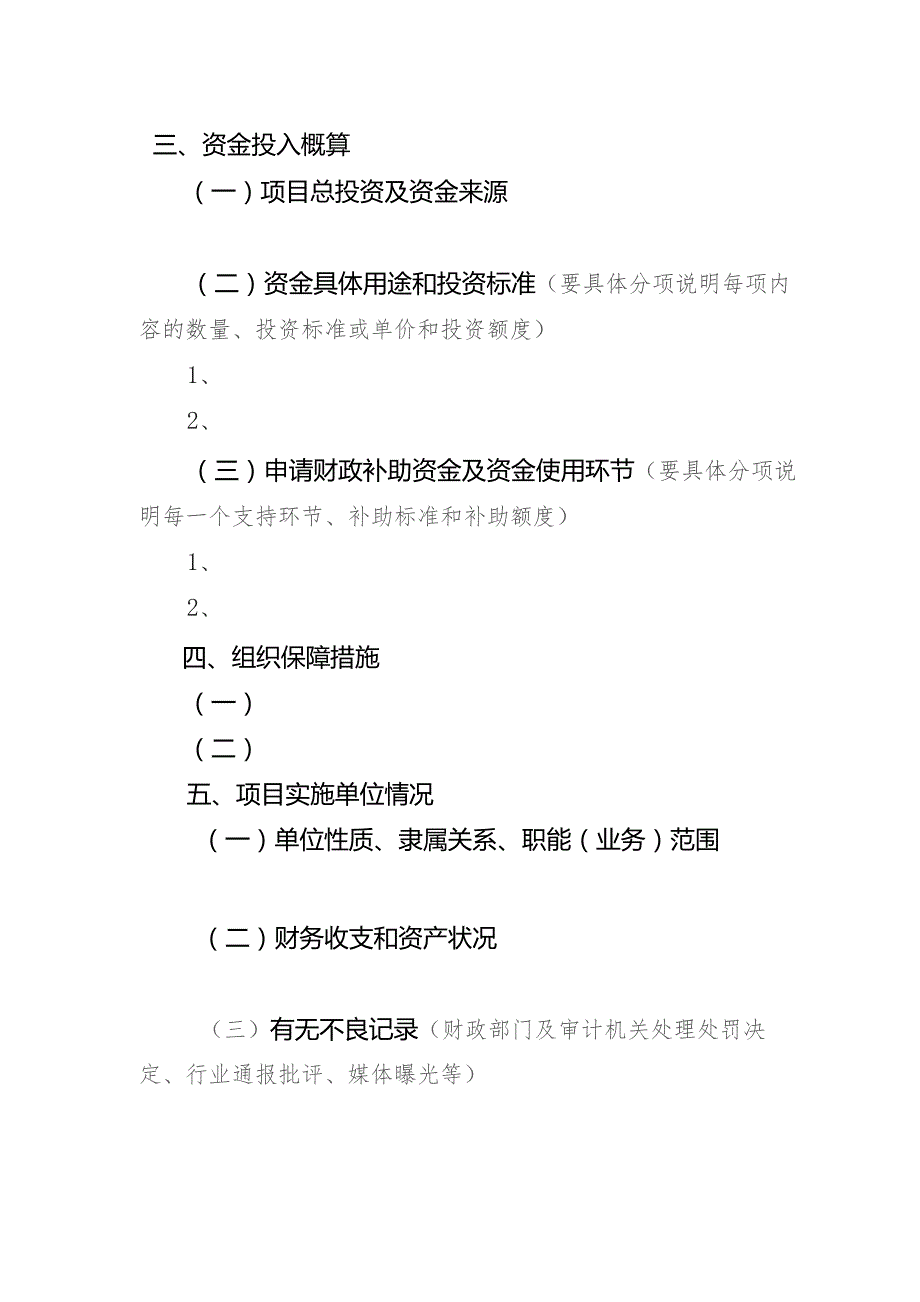 三、资金投入概算

（一）项目总投资及资金来源

（二）资金具体用途和投资标准（要具体分项说明每项内容的数量、投资标准或单价和投资额度）

1、

2、

（三）申请财政补助资金及资金使用环节（要具体分项说明每一个支持环节、补助标准和补助额度）

1、

2、

四、组织保障措施

（一）

（二）

五、项目实施单位情况

（一）单位性质、隶属关系、职能（业务）范围

（二）财务收支和资产状况

（三）有无不良记录（财政部门及审计机关处理处罚决定、行业通报批评、媒体曝光等）